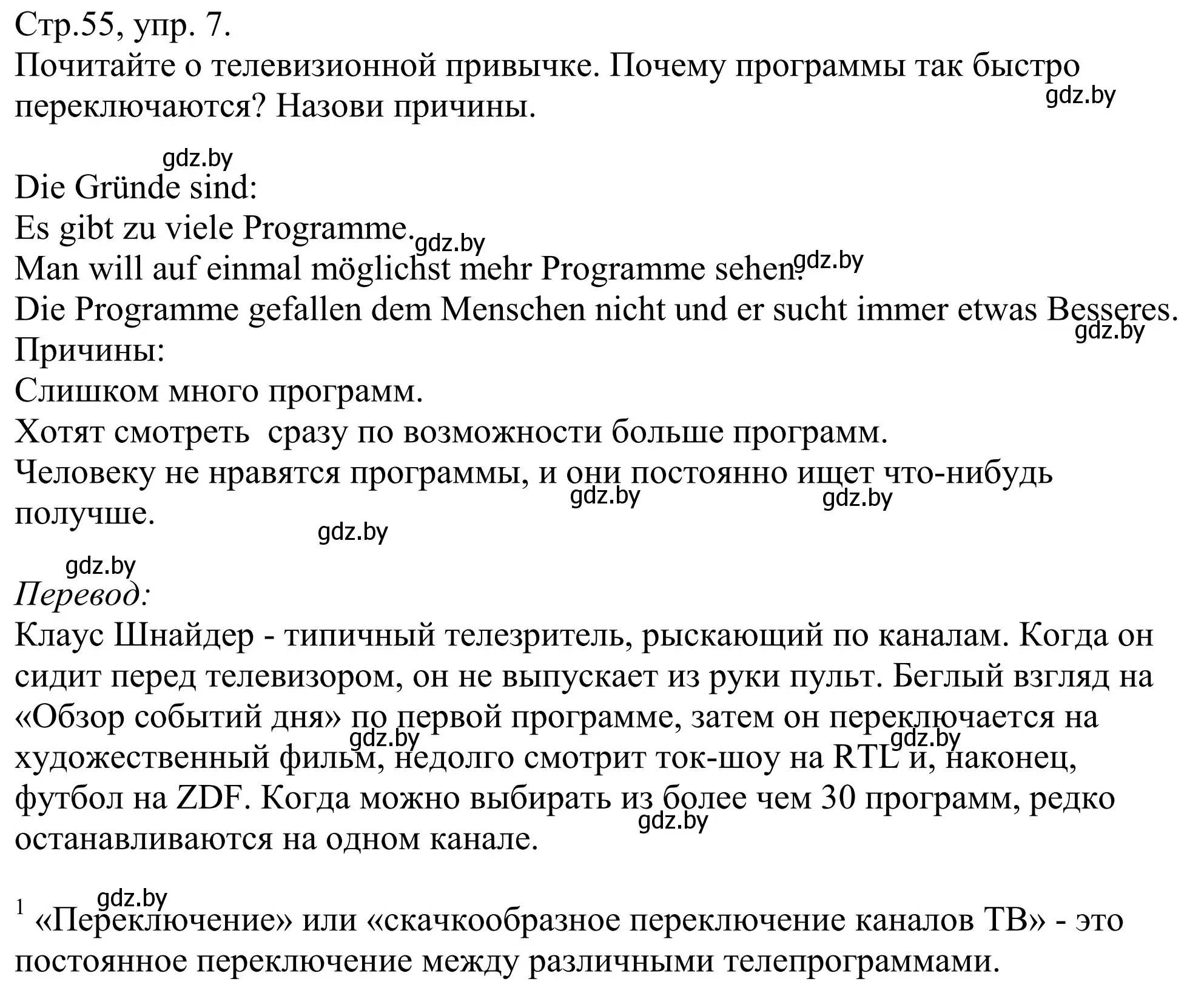 Стр.55, упр. 7.
Почитайте о телевизионной привычке. Почему программы так быстро переключаются? Назови причины.
gdz.by

gdz.by
Die Gründe sind:
Es gibt zu viele Programme.
gdz.by
Man will auf einmal möglichst mehr Programme sehen.
gdz.by
Die Programme gefallen dem Menschen nicht und er sucht immer etwas Besseres.
gdz.by
Причины:
Слишком много программ.
Хотят смотреть  сразу по возможности больше программ.
Человеку не нравятся программы, и они постоянно ищет что-нибудь получше.
gdz.by gdz.by
gdz.by

gdz.by
Перевод:
Клаус Шнайдер - типичный телезритель, рыскающий по каналам. Когда он сидит перед телевизором, он не выпускает из руки пульт. Беглый взгляд на «Обзор событий дня» по первой программе, затем он переключается на художественный фильм, недолго смотрит ток-шоу на RTL и, наконец, футбол на ZDF. Когда можно выбирать из более чем 30 программ, редко останавливаются на одном канале.
gdz.by gdz.by gdz.by

gdz.by
$^1$ «Переключение» или «скачкообразное переключение каналов ТВ» - это постоянное переключение между различными телепрограммами.